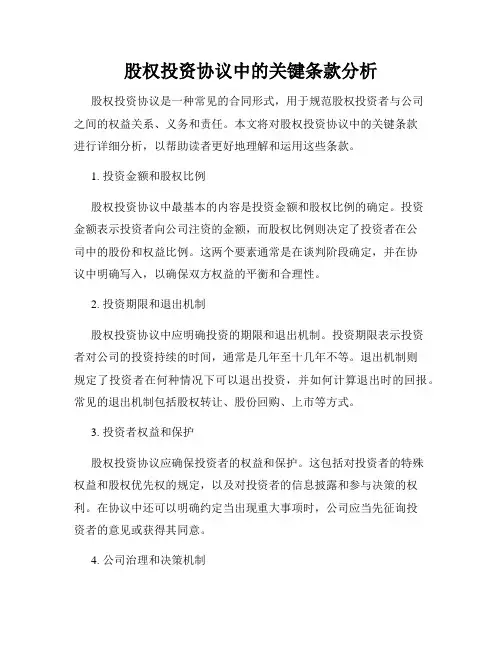 股权投资协议中的关键条款分析

股权投资协议是一种常见的合同形式，用于规范股权投资者与公司之间的权益关系、义务和责任。本文将对股权投资协议中的关键条款进行详细分析，以帮助读者更好地理解和运用这些条款。

1. 投资金额和股权比例

股权投资协议中最基本的内容是投资金额和股权比例的确定。投资金额表示投资者向公司注资的金额，而股权比例则决定了投资者在公司中的股份和权益比例。这两个要素通常是在谈判阶段确定，并在协议中明确写入，以确保双方权益的平衡和合理性。

2. 投资期限和退出机制

股权投资协议中应明确投资的期限和退出机制。投资期限表示投资者对公司的投资持续的时间，通常是几年至十几年不等。退出机制则规定了投资者在何种情况下可以退出投资，并如何计算退出时的回报。常见的退出机制包括股权转让、股份回购、上市等方式。

3. 投资者权益和保护

股权投资协议应确保投资者的权益和保护。这包括对投资者的特殊权益和股权优先权的规定，以及对投资者的信息披露和参与决策的权利。在协议中还可以明确约定当出现重大事项时，公司应当先征询投资者的意见或获得其同意。

4. 公司治理和决策机制